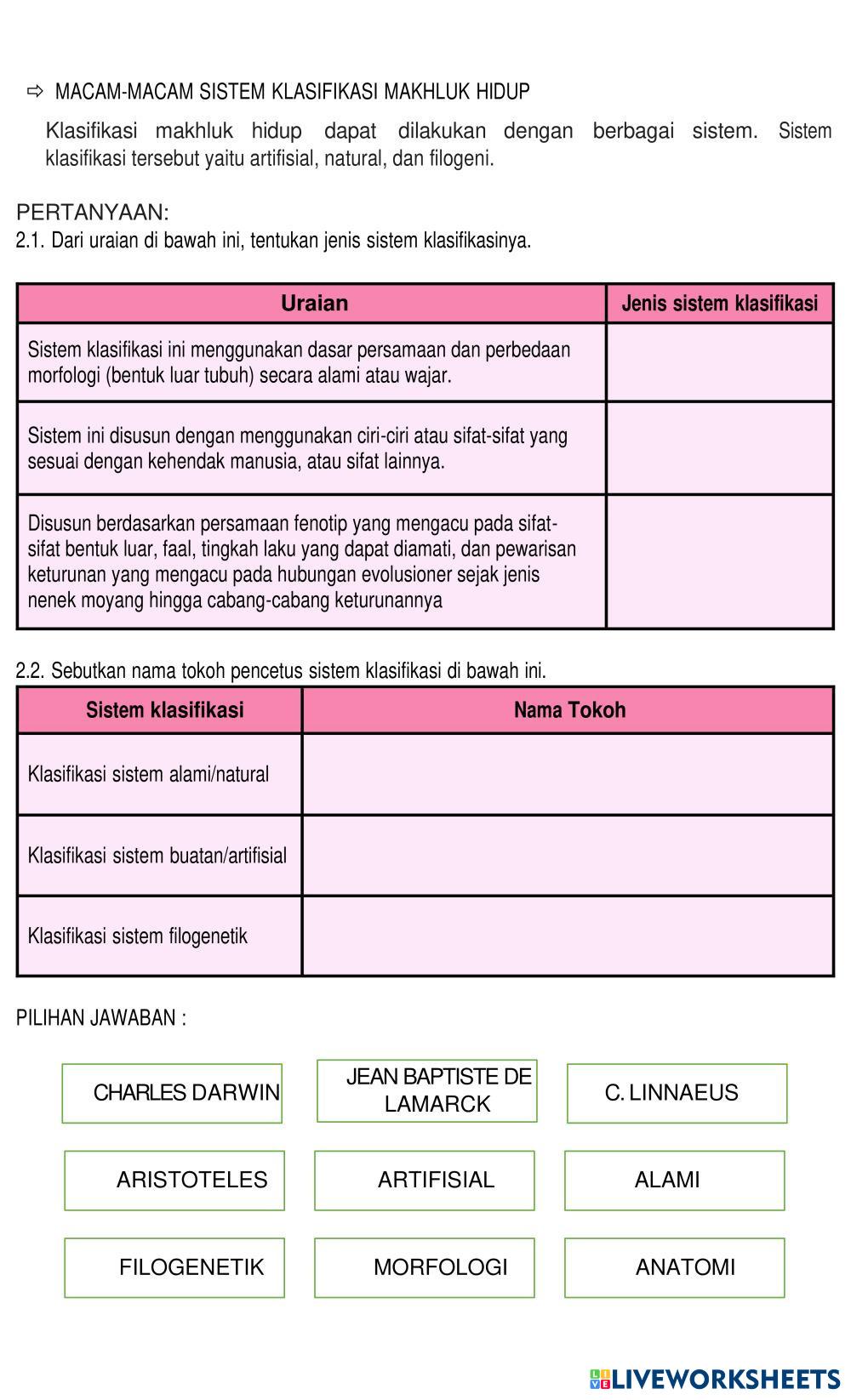 ⇨ MACAM-MACAM SISTEM KLASIFIKASI MAKHLUK HIDUP

Klasifikasi makhluk hidup dapat dilakukan dengan berbagai sistem. Sistem klasifikasi tersebut yaitu artifisial, natural, dan filogeni.

PERTANYAAN:
2.1. Dari uraian di bawah ini, tentukan jenis sistem klasifikasinya.

| Uraian | Jenis sistem klasifikasi |
|---|---|
| Sistem klasifikasi ini menggunakan dasar persamaan dan perbedaan morfologi (bentuk luar tubuh) secara alami atau wajar. | |
| Sistem ini disusun dengan menggunakan ciri-ciri atau sifat-sifat yang sesuai dengan kehendak manusia, atau sifat lainnya. | |
| Disusun berdasarkan persamaan fenotip yang mengacu pada sifat-sifat bentuk luar, faal, tingkah laku yang dapat diamati, dan pewarisan keturunan yang mengacu pada hubungan evolusioner sejak jenis nenek moyang hingga cabang-cabang keturunannya | |

2.2. Sebutkan nama tokoh pencetus sistem klasifikasi di bawah ini.

| Sistem klasifikasi | Nama Tokoh |
|---|---|
| Klasifikasi sistem alami/natural | |
| Klasifikasi sistem buatan/artifisial | |
| Klasifikasi sistem filogenetik | |

PILIHAN JAWABAN :

CHARLES DARWIN
JEAN BAPTISTE DE LAMARCK
C. LINNAEUS
ARISTOTELES
ARTIFISIAL
ALAMI
FILOGENETIK
MORFOLOGI
ANATOMI

LIVEWORKSHEETS